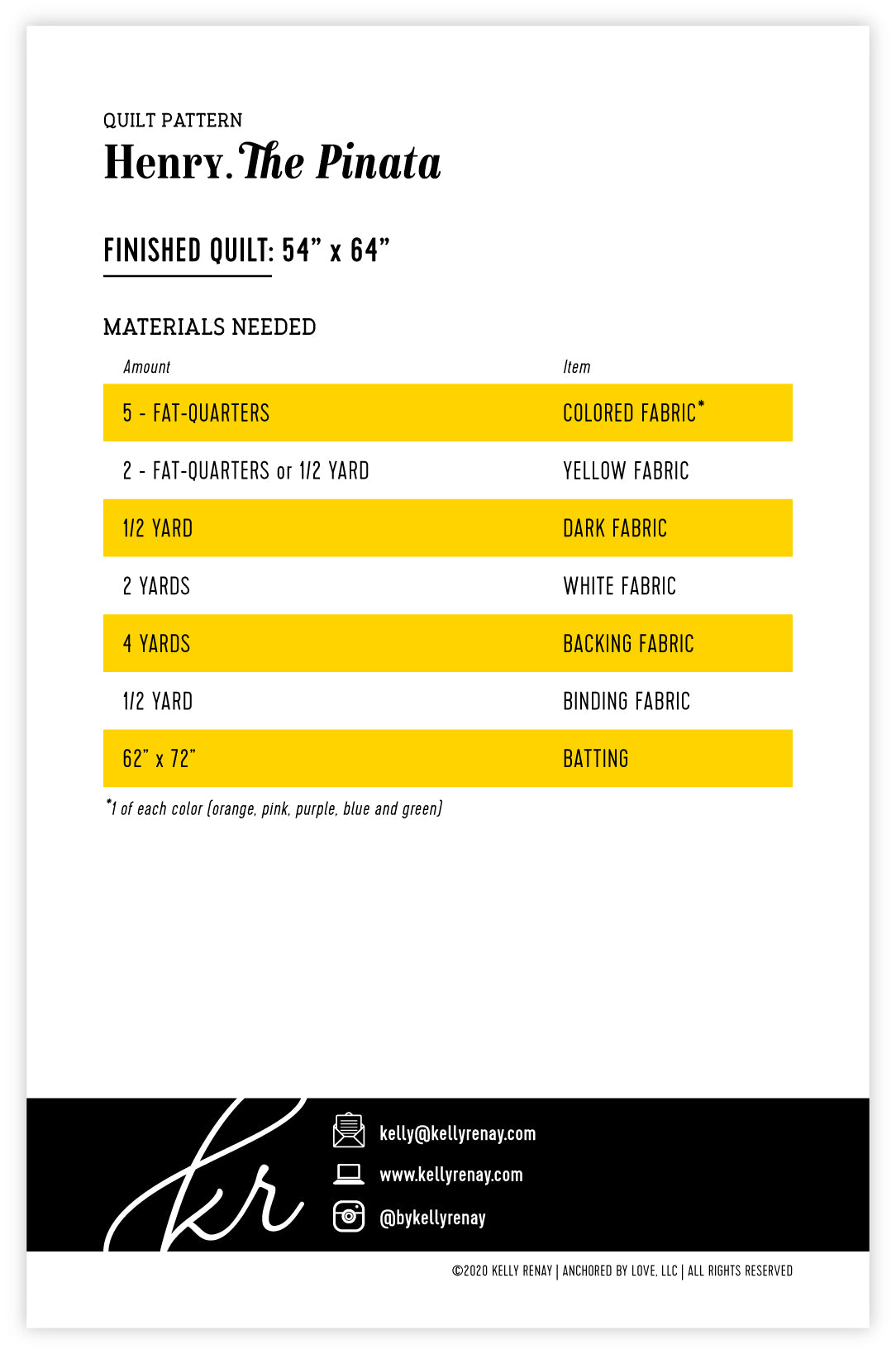 QUILT PATTERN
Henry. The Pinata

FINISHED QUILT: 54” x 64”

MATERIALS NEEDED

| Amount | Item |
|---|---|
| 5 - FAT-QUARTERS | COLORED FABRIC* |
| 2 - FAT-QUARTERS or 1/2 YARD | YELLOW FABRIC |
| 1/2 YARD | DARK FABRIC |
| 2 YARDS | WHITE FABRIC |
| 4 YARDS | BACKING FABRIC |
| 1/2 YARD | BINDING FABRIC |
| 62” x 72” | BATTING |

*1 of each color (orange, pink, purple, blue and green)

kr

kelly@kellyrenay.com
www.kellyrenay.com
@bykellyrenay

©2020 KELLY RENAY | ANCHORED BY LOVE, LLC | ALL RIGHTS RESERVED